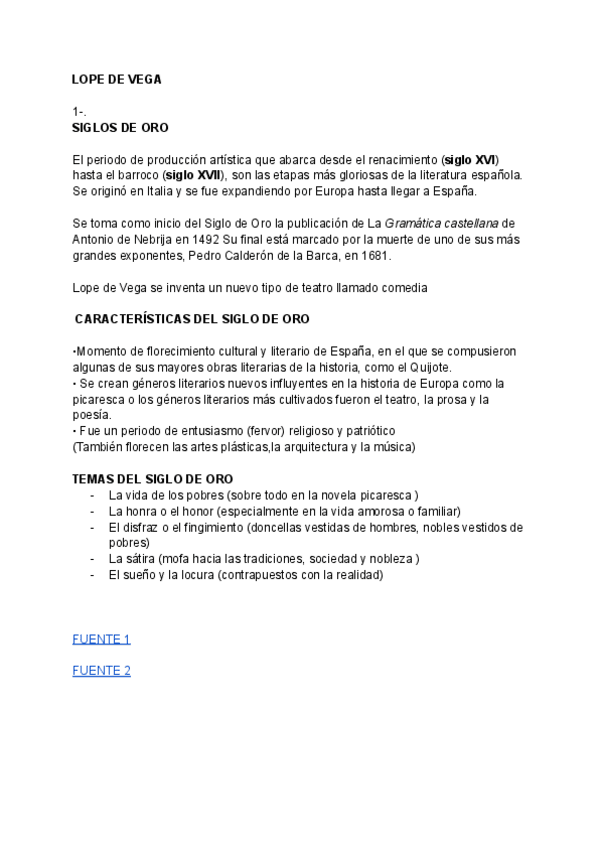 LOPE DE VEGA

1-.
SIGLOS DE ORO

El periodo de producción artística que abarca desde el renacimiento (siglo XVI) hasta el barroco (siglo XVII), son las etapas más gloriosas de la literatura española. Se originó en Italia y se fue expandiendo por Europa hasta llegar a España.

Se toma como inicio del Siglo de Oro la publicación de La Gramática castellana de Antonio de Nebrija en 1492 Su final está marcado por la muerte de uno de sus más grandes exponentes, Pedro Calderón de la Barca, en 1681.

Lope de Vega se inventa un nuevo tipo de teatro llamado comedia

CARACTERÍSTICAS DEL SIGLO DE ORO

•Momento de florecimiento cultural y literario de España, en el que se compusieron algunas de sus mayores obras literarias de la historia, como el Quijote.
• Se crean géneros literarios nuevos influyentes en la historia de Europa como la picaresca o los géneros literarios más cultivados fueron el teatro, la prosa y la poesía.
• Fue un periodo de entusiasmo (fervor) religioso y patriótico
(También florecen las artes plásticas,la arquitectura y la música)

TEMAS DEL SIGLO DE ORO
- La vida de los pobres (sobre todo en la novela picaresca )
- La honra o el honor (especialmente en la vida amorosa o familiar)
- El disfraz o el fingimiento (doncellas vestidas de hombres, nobles vestidos de pobres)
- La sátira (mofa hacia las tradiciones, sociedad y nobleza )
- El sueño y la locura (contrapuestos con la realidad)

FUENTE 1

FUENTE 2